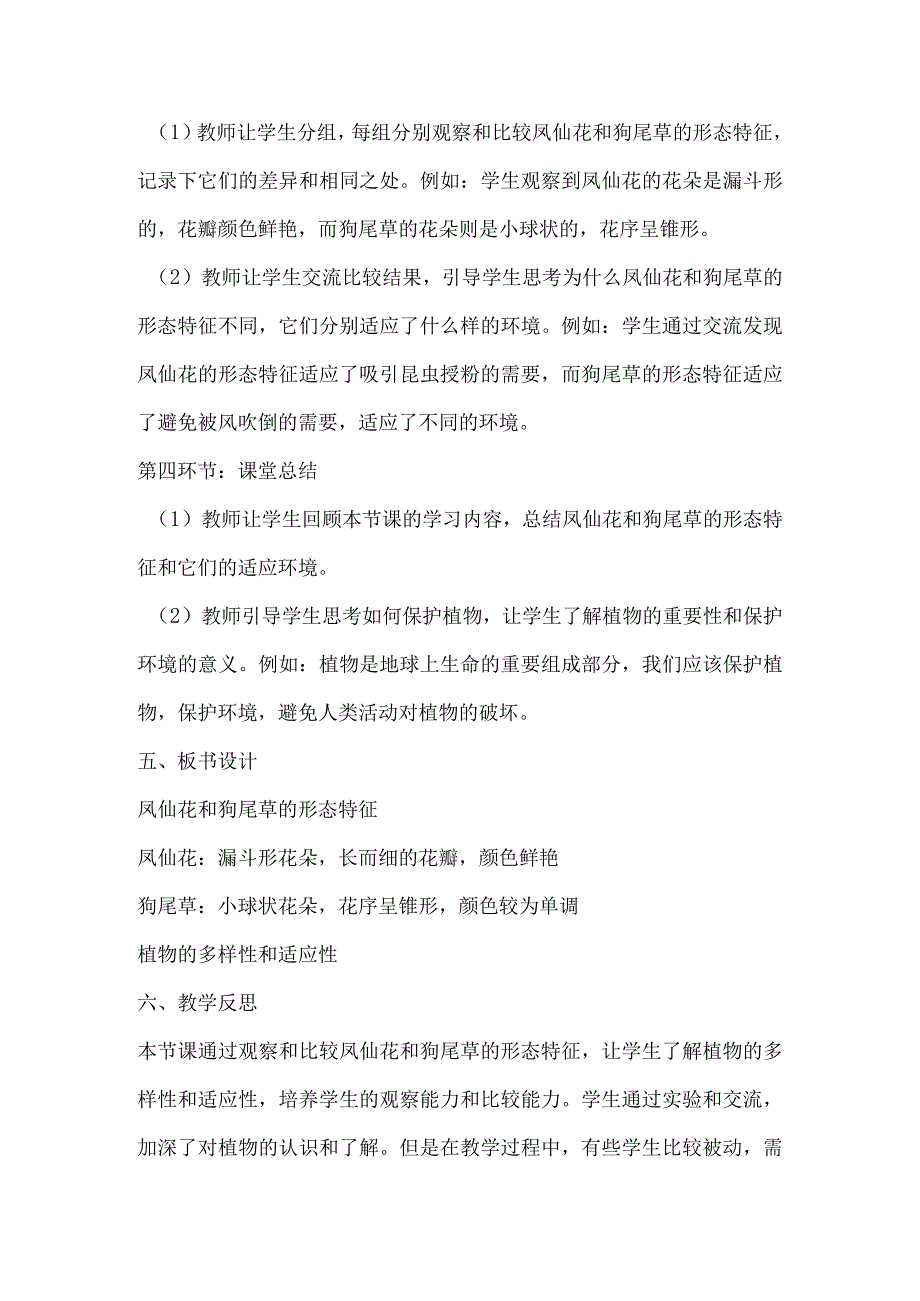 （1）教师让学生分组，每组分别观察和比较凤仙花和狗尾草的形态特征，记录下它们的差异和相同之处。例如：学生观察到凤仙花的花朵是漏斗形的，花瓣颜色鲜艳，而狗尾草的花朵则是小球状的，花序呈锥形。

（2）教师让学生交流比较结果，引导学生思考为什么凤仙花和狗尾草的形态特征不同，它们分别适应了什么样的环境。例如：学生通过交流发现凤仙花的形态特征适应了吸引昆虫授粉的需要，而狗尾草的形态特征适应了避免被风吹倒的需要，适应了不同的环境。

第四环节：课堂总结

（1）教师让学生回顾本节课的学习内容，总结凤仙花和狗尾草的形态特征和它们的适应环境。

（2）教师引导学生思考如何保护植物，让学生了解植物的重要性和保护环境的意义。例如：植物是地球上生命的重要组成部分，我们应该保护植物，保护环境，避免人类活动对植物的破坏。

五、板书设计

凤仙花和狗尾草的形态特征

凤仙花：漏斗形花朵，长而细的花瓣，颜色鲜艳

狗尾草：小球状花朵，花序呈锥形，颜色较为单调

植物的多样性和适应性

六、教学反思

本节课通过观察和比较凤仙花和狗尾草的形态特征，让学生了解植物的多样性和适应性，培养学生的观察能力和比较能力。学生通过实验和交流，加深了对植物的认识和了解。但是在教学过程中，有些学生比较被动，需